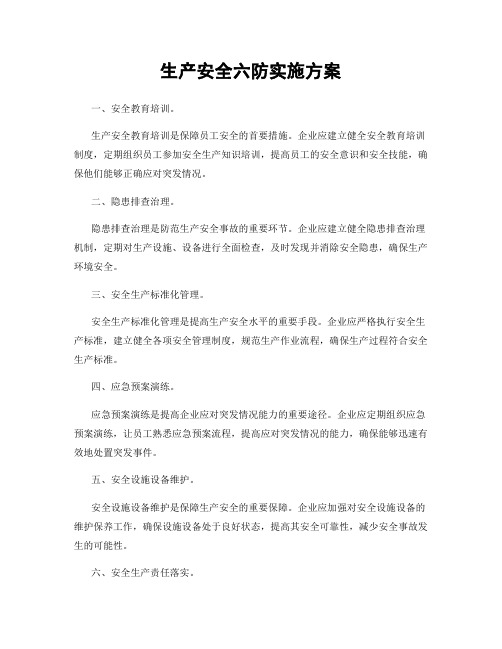 生产安全六防实施方案

一、安全教育培训。

生产安全教育培训是保障员工安全的首要措施。企业应建立健全安全教育培训制度，定期组织员工参加安全生产知识培训，提高员工的安全意识和安全技能，确保他们能够正确应对突发情况。

二、隐患排查治理。

隐患排查治理是防范生产安全事故的重要环节。企业应建立健全隐患排查治理机制，定期对生产设施、设备进行全面检查，及时发现并消除安全隐患，确保生产环境安全。

三、安全生产标准化管理。

安全生产标准化管理是提高生产安全水平的重要手段。企业应严格执行安全生产标准，建立健全各项安全管理制度，规范生产作业流程，确保生产过程符合安全生产标准。

四、应急预案演练。

应急预案演练是提高企业应对突发情况能力的重要途径。企业应定期组织应急预案演练，让员工熟悉应急预案流程，提高应对突发情况的能力，确保能够迅速有效地处置突发事件。

五、安全设施设备维护。

安全设施设备维护是保障生产安全的重要保障。企业应加强对安全设施设备的维护保养工作，确保设施设备处于良好状态，提高其安全可靠性，减少安全事故发生的可能性。

六、安全生产责任落实。